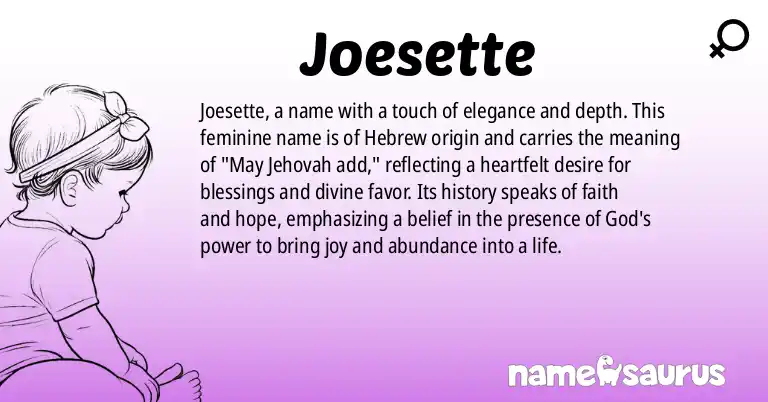 Joesette

Joesette, a name with a touch of elegance and depth. This feminine name is of Hebrew origin and carries the meaning of "May Jehovah add," reflecting a heartfelt desire for blessings and divine favor. Its history speaks of faith and hope, emphasizing a belief in the presence of God's power to bring joy and abundance into a life.

namesaurus